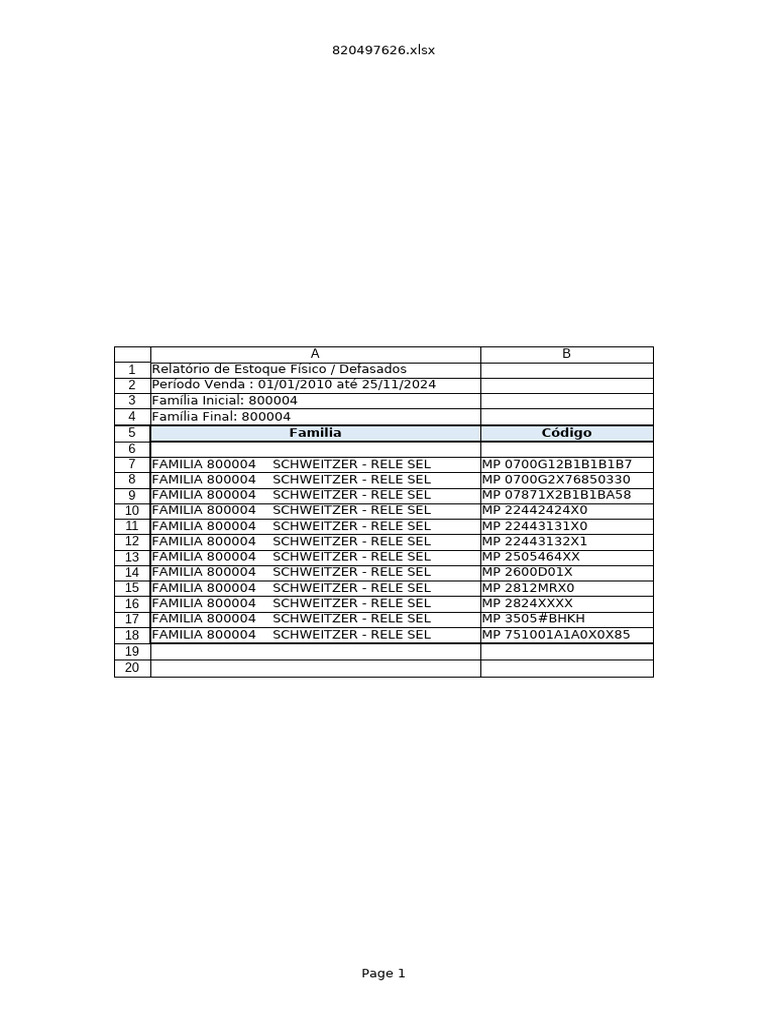 820497626.xlsx

|  | A | B |
|---|---|---|
| 1 | Relatório de Estoque Físico / Defasados |  |
| 2 | Período Venda : 01/01/2010 até 25/11/2024 |  |
| 3 | Família Inicial: 800004 |  |
| 4 | Família Final: 800004 |  |
| 5 | Familia | Código |
| 6 |  |  |
| 7 | FAMILIA 800004 SCHWEITZER - RELE SEL | MP 0700G12B1B1B1B7 |
| 8 | FAMILIA 800004 SCHWEITZER - RELE SEL | MP 0700G2X76850330 |
| 9 | FAMILIA 800004 SCHWEITZER - RELE SEL | MP 07871X2B1B1BA58 |
| 10 | FAMILIA 800004 SCHWEITZER - RELE SEL | MP 22442424X0 |
| 11 | FAMILIA 800004 SCHWEITZER - RELE SEL | MP 22443131X0 |
| 12 | FAMILIA 800004 SCHWEITZER - RELE SEL | MP 22443132X1 |
| 13 | FAMILIA 800004 SCHWEITZER - RELE SEL | MP 2505464XX |
| 14 | FAMILIA 800004 SCHWEITZER - RELE SEL | MP 2600D01X |
| 15 | FAMILIA 800004 SCHWEITZER - RELE SEL | MP 2812MRX0 |
| 16 | FAMILIA 800004 SCHWEITZER - RELE SEL | MP 2824XXXX |
| 17 | FAMILIA 800004 SCHWEITZER - RELE SEL | MP 3505#BHKH |
| 18 | FAMILIA 800004 SCHWEITZER - RELE SEL | MP 751001A1A0X0X85 |
| 19 |  |  |
| 20 |  |  |

Page 1